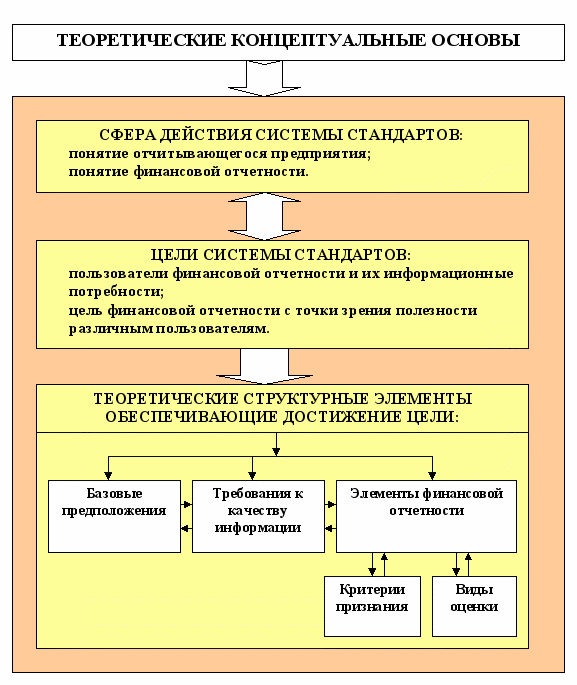 ТЕОРЕТИЧЕСКИЕ КОНЦЕПТУАЛЬНЫЕ ОСНОВЫ

СФЕРА ДЕЙСТВИЯ СИСТЕМЫ СТАНДАРТОВ:
понятие отчитывающегося предприятия;
понятие финансовой отчетности.

ЦЕЛИ СИСТЕМЫ СТАНДАРТОВ:
пользователи финансовой отчетности и их информационные потребности;
цель финансовой отчетности с точки зрения полезности различным пользователям.

ТЕОРЕТИЧЕСКИЕ СТРУКТУРНЫЕ ЭЛЕМЕНТЫ ОБЕСПЕЧИВАЮЩИЕ ДОСТИЖЕНИЕ ЦЕЛИ:

Базовые предположения

Требования к качеству информации

Элементы финансовой отчетности

Критерии признания

Виды оценки